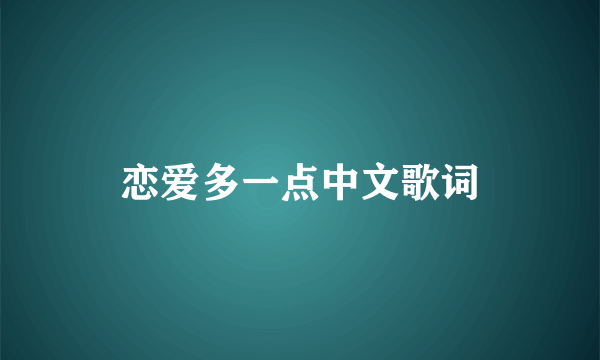 恋爱多一点中文歌词